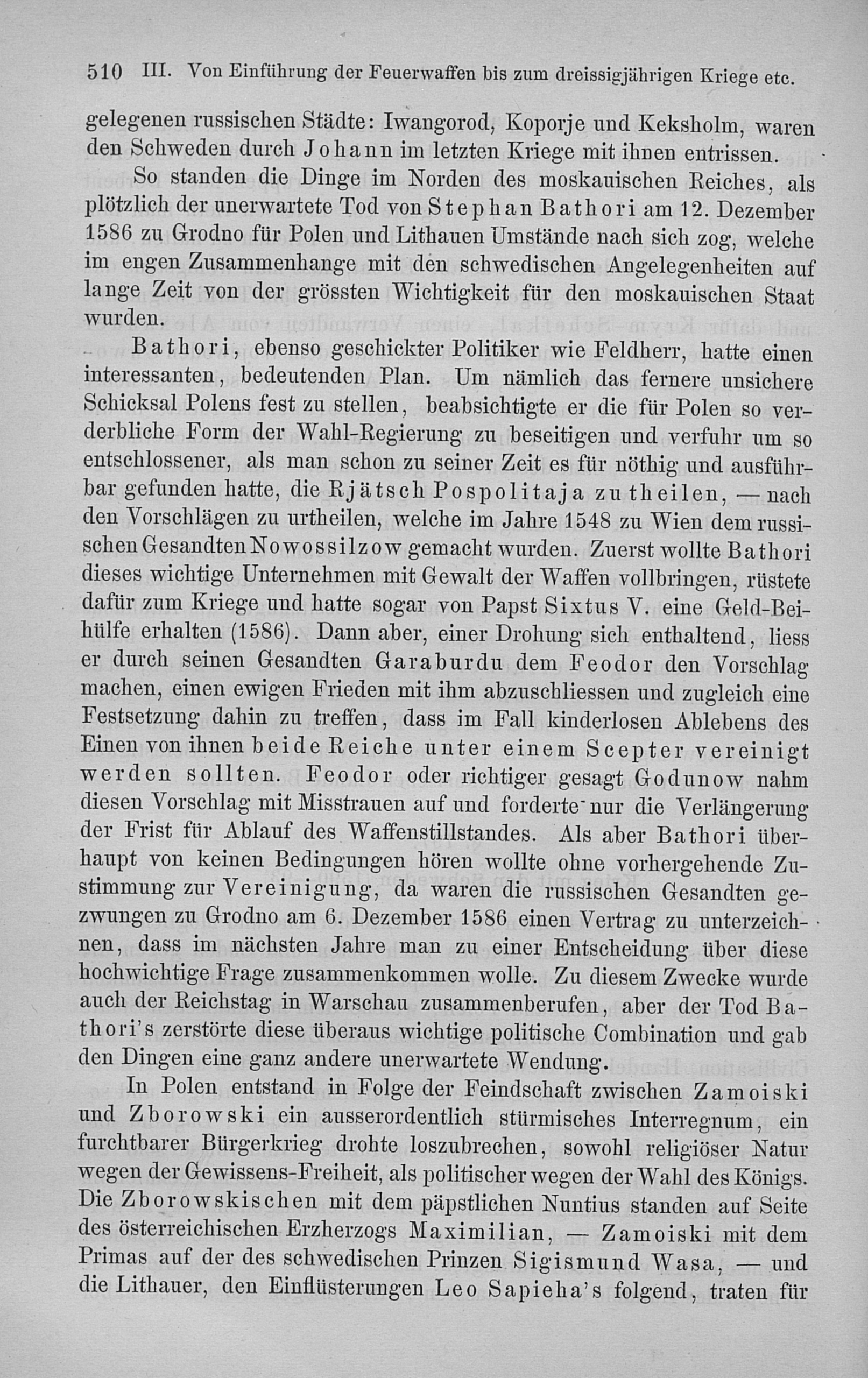 510 III. Von Einführung der Feuerwaffen bis zum dreissigjährigen Kriege etc.

gelegenen russischen Städte: Iwangorod, Koporje und Keksholm, waren den Schweden durch Johann im letzten Kriege mit ihnen entrissen.

So standen die Dinge im Norden des moskauischen Reiches, als plötzlich der unerwartete Tod von Stephan Bathori am 12. Dezember 1586 zu Grodno für Polen und Lithauen Umstände nach sich zog, welche im engen Zusammenhange mit den schwedischen Angelegenheiten auf lange Zeit von der grössten Wichtigkeit für den moskauischen Staat wurden.

Bathori, ebenso geschickter Politiker wie Feldherr, hatte einen interessanten, bedeutenden Plan. Um nämlich das fernere unsichere Schicksal Polens fest zu stellen, beabsichtigte er die für Polen so verderbliche Form der Wahl-Regierung zu beseitigen und verfuhr um so entschlossener, als man schon zu seiner Zeit es für nöthig und ausführbar gefunden hatte, die Rjätsch Pospolitaja zu theilen, — nach den Vorschlägen zu urtheilen, welche im Jahre 1548 zu Wien dem russischen Gesandten Nowossilzow gemacht wurden. Zuerst wollte Bathori dieses wichtige Unternehmen mit Gewalt der Waffen vollbringen, rüstete dafür zum Kriege und hatte sogar von Papst Sixtus V. eine Geld-Beihülfe erhalten (1586). Dann aber, einer Drohung sich enthaltend, liess er durch seinen Gesandten Garaburdu dem Feodor den Vorschlag machen, einen ewigen Frieden mit ihm abzuschliessen und zugleich eine Festsetzung dahin zu treffen, dass im Fall kinderlosen Ablebens des Einen von ihnen beide Reiche unter einem Scepter vereinigt werden sollten. Feodor oder richtiger gesagt Godunow nahm diesen Vorschlag mit Misstrauen auf und forderte nur die Verlängerung der Frist für Ablauf des Waffenstillstandes. Als aber Bathori überhaupt von keinen Bedingungen hören wollte ohne vorhergehende Zustimmung zur Vereinigung, da waren die russischen Gesandten gezwungen zu Grodno am 6. Dezember 1586 einen Vertrag zu unterzeichnen, dass im nächsten Jahre man zu einer Entscheidung über diese hochwichtige Frage zusammenkommen wolle. Zu diesem Zwecke wurde auch der Reichstag in Warschau zusammenberufen, aber der Tod Bathori's zerstörte diese überaus wichtige politische Combination und gab den Dingen eine ganz andere unerwartete Wendung.

In Polen entstand in Folge der Feindschaft zwischen Zamoiski und Zborowski ein ausserordentlich stürmisches Interregnum, ein furchtbarer Bürgerkrieg drohte loszubrechen, sowohl religiöser Natur wegen der Gewissens-Freiheit, als politischer wegen der Wahl des Königs. Die Zborowskischen mit dem päpstlichen Nuntius standen auf Seite des österreichischen Erzherzogs Maximilian, — Zamoiski mit dem Primas auf der des schwedischen Prinzen Sigismund Wasa, — und die Lithauer, den Einflüsterungen Leo Sapieha's folgend, traten für